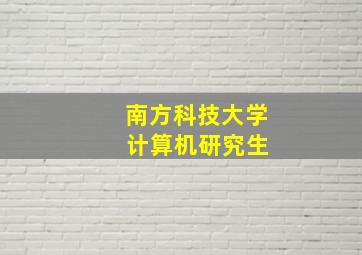 南方科技大学
计算机研究生